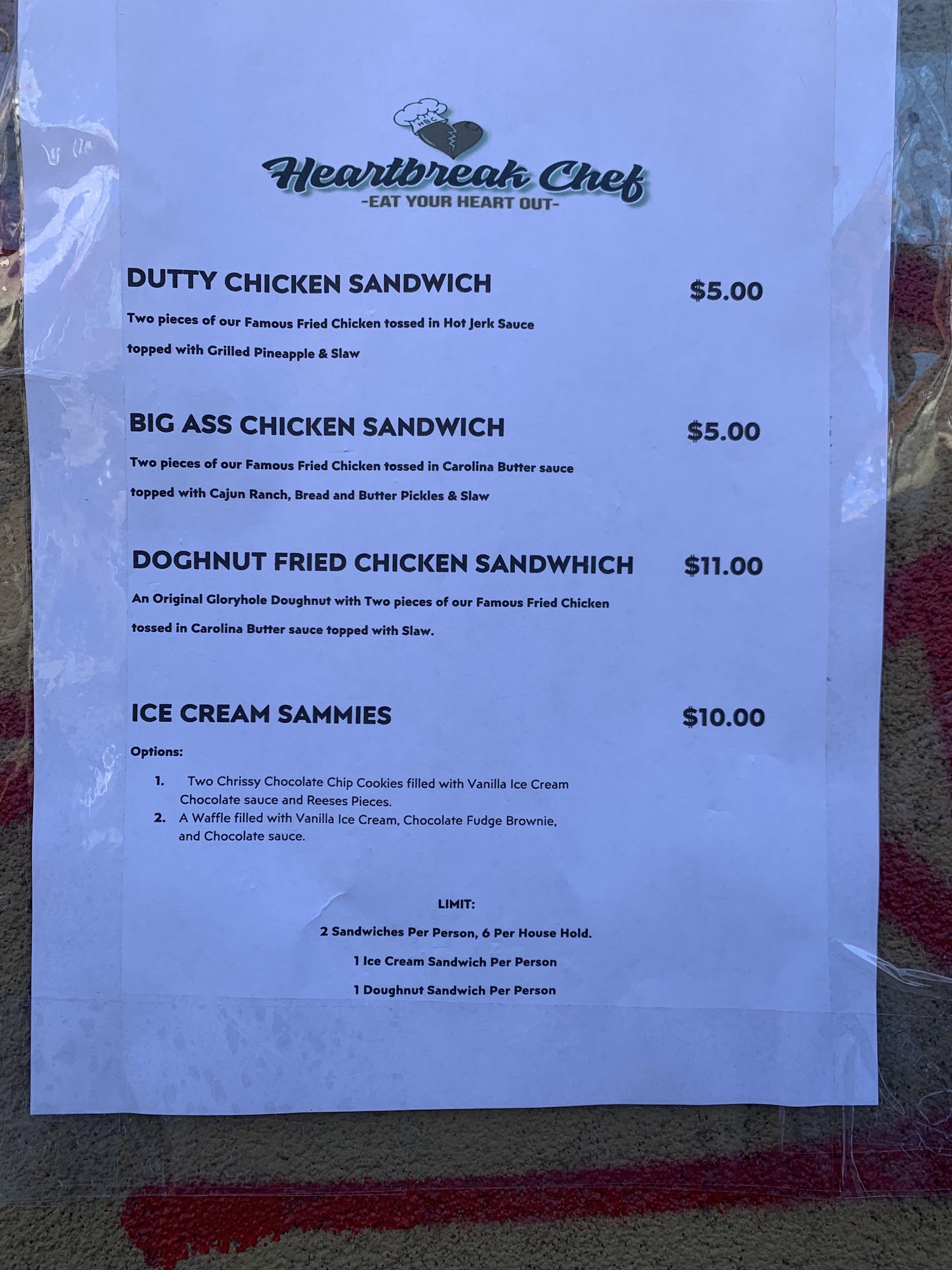 HBC

Heartbreak Chef
-EAT YOUR HEART OUT-

DUTTY CHICKEN SANDWICH $5.00

Two pieces of our Famous Fried Chicken tossed in Hot Jerk Sauce topped with Grilled Pineapple & Slaw

BIG ASS CHICKEN SANDWICH $5.00

Two pieces of our Famous Fried Chicken tossed in Carolina Butter sauce topped with Cajun Ranch, Bread and Butter Pickles & Slaw

DOGHNUT FRIED CHICKEN SANDWHICH $11.00

An Original Gloryhole Doughnut with Two pieces of our Famous Fried Chicken tossed in Carolina Butter sauce topped with Slaw.

ICE CREAM SAMMIES $10.00

Options:

1. Two Chrissy Chocolate Chip Cookies filled with Vanilla Ice Cream Chocolate sauce and Reeses Pieces.
2. A Waffle filled with Vanilla Ice Cream, Chocolate Fudge Brownie, and Chocolate sauce.

LIMIT:

2 Sandwiches Per Person, 6 Per House Hold.

1 Ice Cream Sandwich Per Person

1 Doughnut Sandwich Per Person